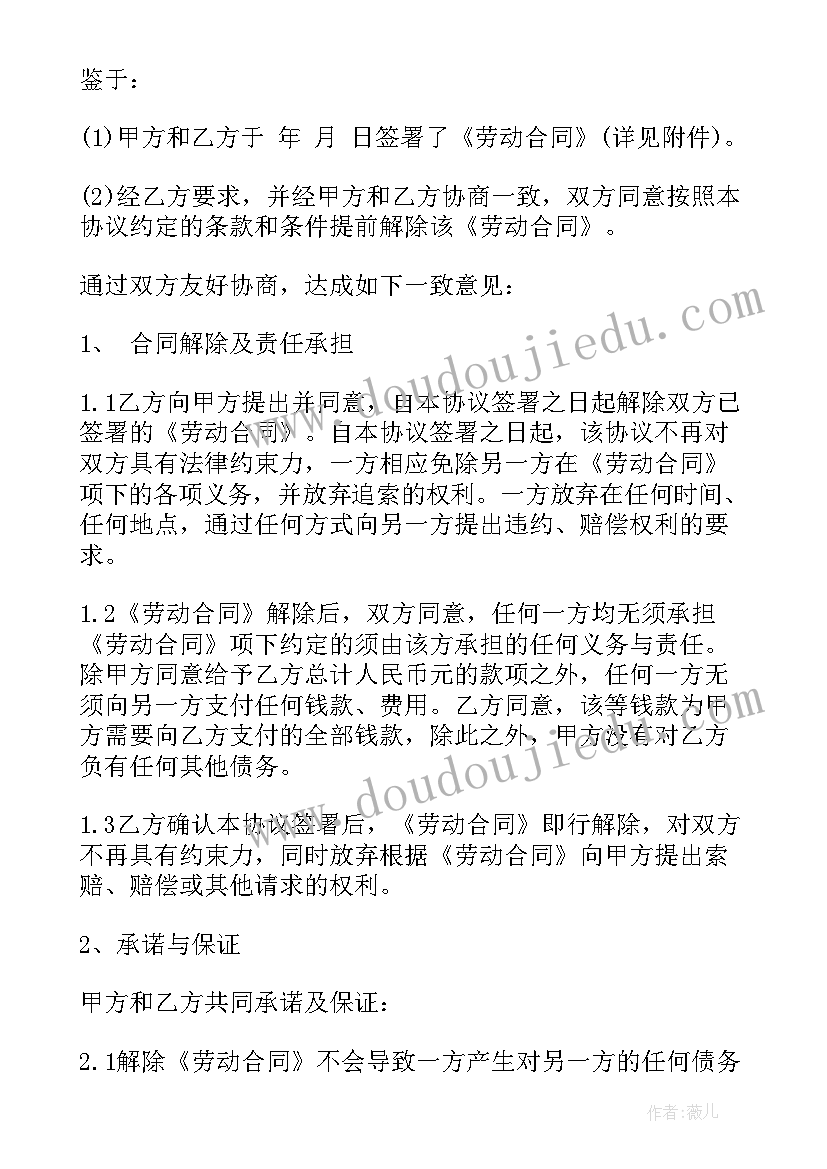 鉴于：

(1)甲方和乙方于 年 月 日签署了《劳动合同》(详见附件)。

(2)经乙方要求，并经甲方和乙方协商一致，双方同意按照本协议约定的条款和条件提前解除该《劳动合同》。

通过双方友好协商，达成如下一致意见：

1、 合同解除及责任承担

1.1乙方向甲方提出并同意，自本协议签署之日起解除双方已签署的《劳动合同》。自本协议签署之日起，该协议不再对双方具有法律约束力，一方相应免除另一方在《劳动合同》项下的各项义务，并放弃追索的权利。一方放弃在任何时间、任何地点，通过任何方式向另一方提出违约、赔偿权利的要求。

1.2《劳动合同》解除后，双方同意，任何一方均无须承担《劳动合同》项下约定的须由该方承担的任何义务与责任。除甲方同意给予乙方总计人民币元的款项之外，任何一方无须向另一方支付任何钱款、费用。乙方同意，该等钱款为甲方需要向乙方支付的全部钱款，除此之外，甲方没有对乙方负有任何其他债务。

1.3乙方确认本协议签署后，《劳动合同》即行解除，对双方不再具有约束力，同时放弃根据《劳动合同》向甲方提出索赔、赔偿或其他请求的权利。

2、承诺与保证

甲方和乙方共同承诺及保证：

2.1解除《劳动合同》不会导致一方产生对另一方的任何债务

www.doudoujiedu.com

www.doudoujiedu.com

作者：薇儿